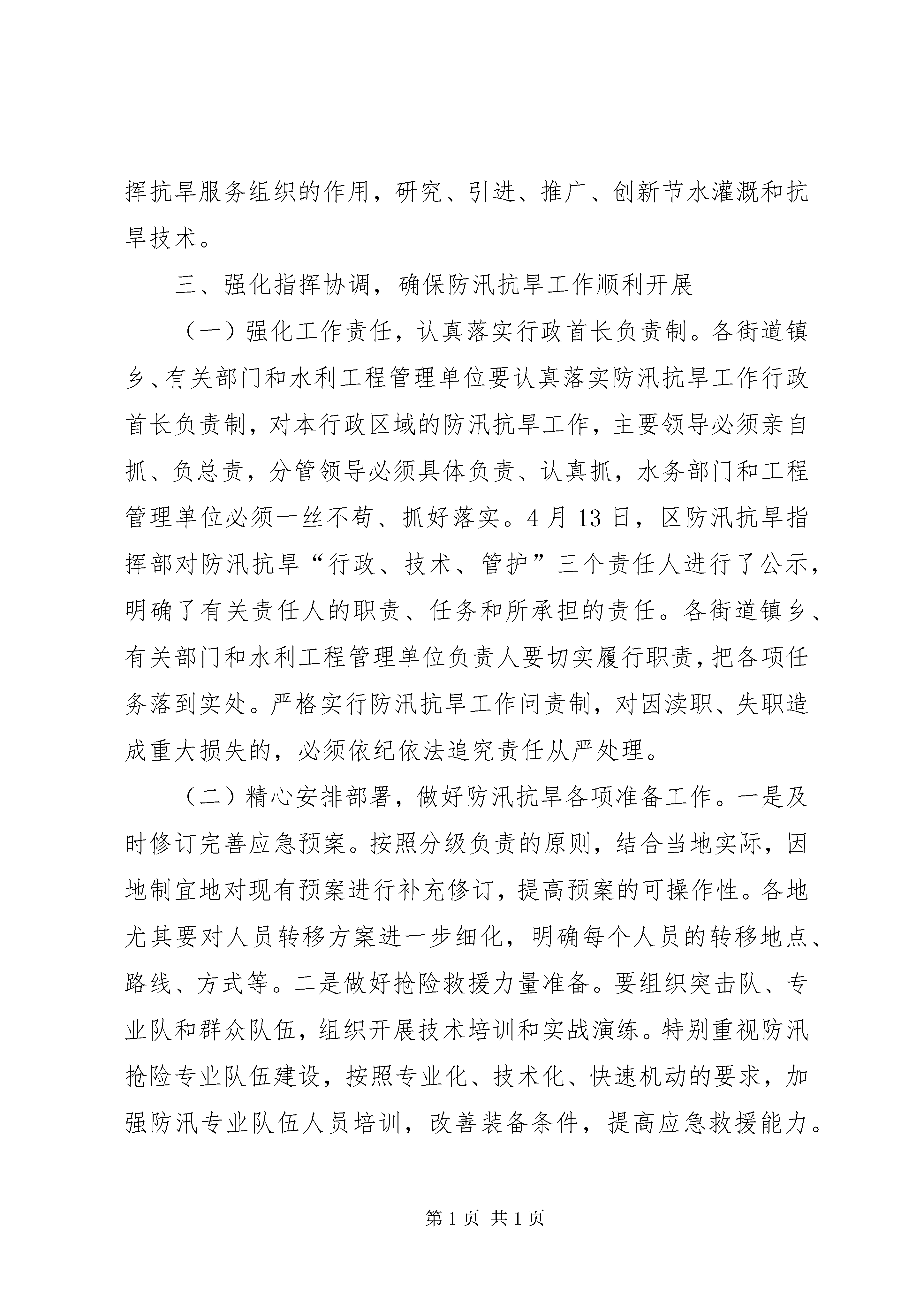 挥抗旱服务组织的作用，研究、引进、推广、创新节水灌溉和抗旱技术。

三、强化指挥协调，确保防汛抗旱工作顺利开展

（一）强化工作责任，认真落实行政首长负责制。各街道镇乡、有关部门和水利工程管理单位要认真落实防汛抗旱工作行政首长负责制，对本行政区域的防汛抗旱工作，主要领导必须亲自抓、负总责，分管领导必须具体负责、认真抓，水务部门和工程管理单位必须一丝不苟、抓好落实。4月13日，区防汛抗旱指挥部对防汛抗旱“行政、技术、管护”三个责任人进行了公示，明确了有关责任人的职责、任务和所承担的责任。各街道镇乡、有关部门和水利工程管理单位负责人要切实履行职责，把各项任务落到实处。严格实行防汛抗旱工作问责制，对因渎职、失职造成重大损失的，必须依纪依法追究责任从严处理。

（二）精心安排部署，做好防汛抗旱各项准备工作。一是及时修订完善应急预案。按照分级负责的原则，结合当地实际，因地制宜地对现有预案进行补充修订，提高预案的可操作性。各地尤其要对人员转移方案进一步细化，明确每个人员的转移地点、路线、方式等。二是做好抢险救援力量准备。要组织突击队、专业队和群众队伍，组织开展技术培训和实战演练。特别重视防汛抢险专业队伍建设，按照专业化、技术化、快速机动的要求，加强防汛专业队伍人员培训，改善装备条件，提高应急救援能力。

第1页 共1页